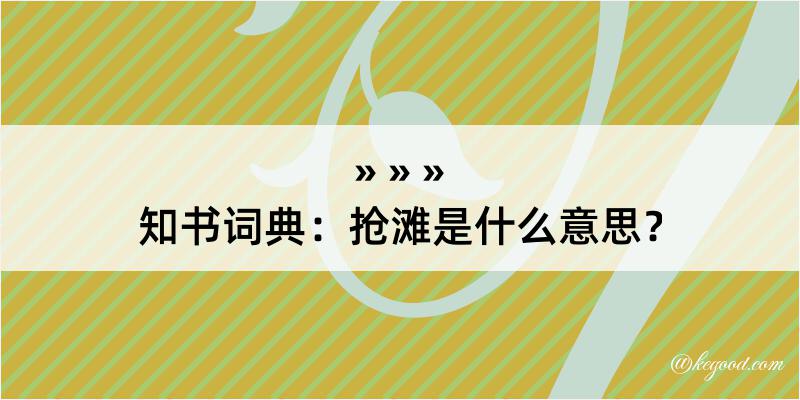 » » »
知书词典：抢滩是什么意思？

@kegood.com